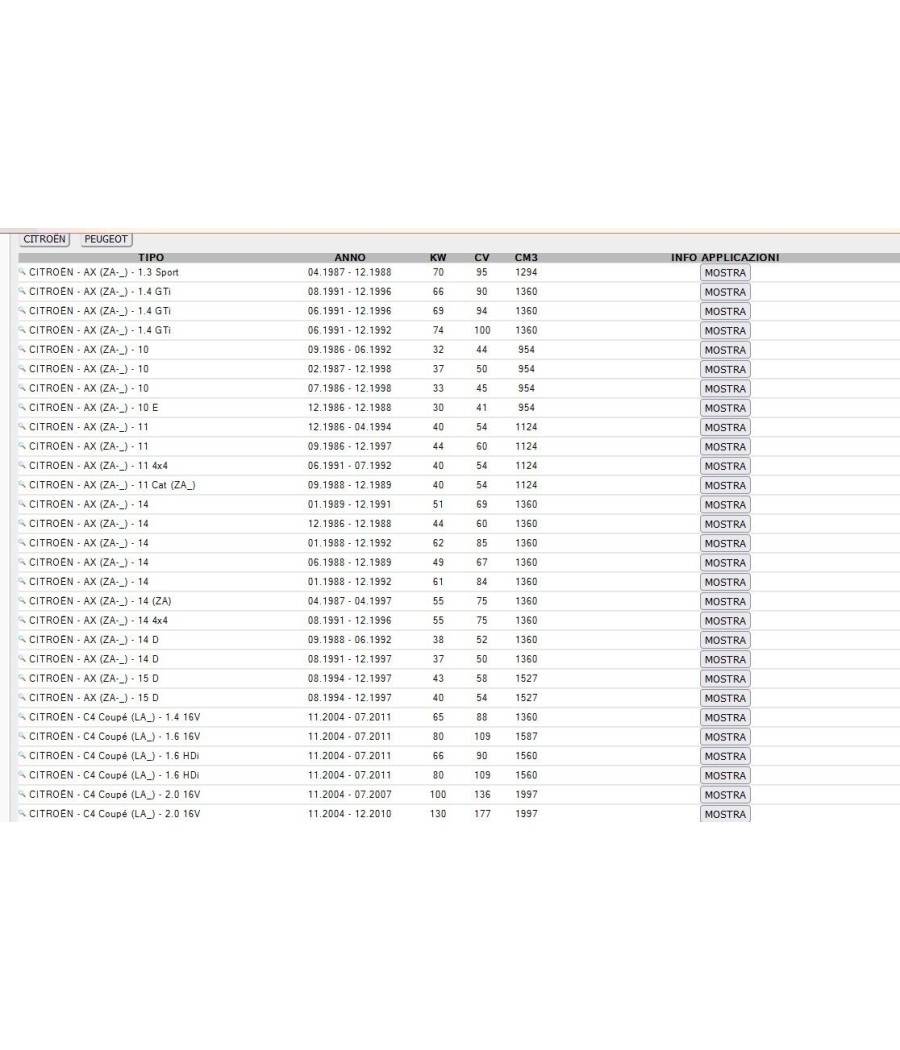 CITROËN PEUGEOT

| TIPO | ANNO | KW | CV | CM3 | INFO APPLICAZIONI |
|---|---|---|---|---|---|
| CITROËN - AX (ZA-_) - 1.3 Sport | 04.1987 - 12.1988 | 70 | 95 | 1294 | MOSTRA |
| CITROËN - AX (ZA-_) - 1.4 GTi | 08.1991 - 12.1996 | 66 | 90 | 1360 | MOSTRA |
| CITROËN - AX (ZA-_) - 1.4 GTi | 06.1991 - 12.1996 | 69 | 94 | 1360 | MOSTRA |
| CITROËN - AX (ZA-_) - 1.4 GTi | 06.1991 - 12.1992 | 74 | 100 | 1360 | MOSTRA |
| CITROËN - AX (ZA-_) - 10 | 09.1986 - 06.1992 | 32 | 44 | 954 | MOSTRA |
| CITROËN - AX (ZA-_) - 10 | 02.1987 - 12.1998 | 37 | 50 | 954 | MOSTRA |
| CITROËN - AX (ZA-_) - 10 | 07.1986 - 12.1998 | 33 | 45 | 954 | MOSTRA |
| CITROËN - AX (ZA-_) - 10 E | 12.1986 - 12.1988 | 30 | 41 | 954 | MOSTRA |
| CITROËN - AX (ZA-_) - 11 | 12.1986 - 04.1994 | 40 | 54 | 1124 | MOSTRA |
| CITROËN - AX (ZA-_) - 11 | 09.1986 - 12.1997 | 44 | 60 | 1124 | MOSTRA |
| CITROËN - AX (ZA-_) - 11 4x4 | 06.1991 - 07.1992 | 40 | 54 | 1124 | MOSTRA |
| CITROËN - AX (ZA-_) - 11 Cat (ZA_) | 09.1988 - 12.1989 | 40 | 54 | 1124 | MOSTRA |
| CITROËN - AX (ZA-_) - 14 | 01.1989 - 12.1991 | 51 | 69 | 1360 | MOSTRA |
| CITROËN - AX (ZA-_) - 14 | 12.1986 - 12.1988 | 44 | 60 | 1360 | MOSTRA |
| CITROËN - AX (ZA-_) - 14 | 01.1988 - 12.1992 | 62 | 85 | 1360 | MOSTRA |
| CITROËN - AX (ZA-_) - 14 | 06.1988 - 12.1989 | 49 | 67 | 1360 | MOSTRA |
| CITROËN - AX (ZA-_) - 14 | 01.1988 - 12.1992 | 61 | 84 | 1360 | MOSTRA |
| CITROËN - AX (ZA-_) - 14 (ZA) | 04.1987 - 04.1997 | 55 | 75 | 1360 | MOSTRA |
| CITROËN - AX (ZA-_) - 14 4x4 | 08.1991 - 12.1996 | 55 | 75 | 1360 | MOSTRA |
| CITROËN - AX (ZA-_) - 14 D | 09.1988 - 06.1992 | 38 | 52 | 1360 | MOSTRA |
| CITROËN - AX (ZA-_) - 14 D | 08.1991 - 12.1997 | 37 | 50 | 1360 | MOSTRA |
| CITROËN - AX (ZA-_) - 15 D | 08.1994 - 12.1997 | 43 | 58 | 1527 | MOSTRA |
| CITROËN - AX (ZA-_) - 15 D | 08.1994 - 12.1997 | 40 | 54 | 1527 | MOSTRA |
| CITROËN - C4 Coupé (LA_) - 1.4 16V | 11.2004 - 07.2011 | 65 | 88 | 1360 | MOSTRA |
| CITROËN - C4 Coupé (LA_) - 1.6 16V | 11.2004 - 07.2011 | 80 | 109 | 1587 | MOSTRA |
| CITROËN - C4 Coupé (LA_) - 1.6 HDi | 11.2004 - 07.2011 | 66 | 90 | 1560 | MOSTRA |
| CITROËN - C4 Coupé (LA_) - 1.6 HDi | 11.2004 - 07.2011 | 80 | 109 | 1560 | MOSTRA |
| CITROËN - C4 Coupé (LA_) - 2.0 16V | 11.2004 - 07.2007 | 100 | 136 | 1997 | MOSTRA |
| CITROËN - C4 Coupé (LA_) - 2.0 16V | 11.2004 - 12.2010 | 130 | 177 | 1997 | MOSTRA |